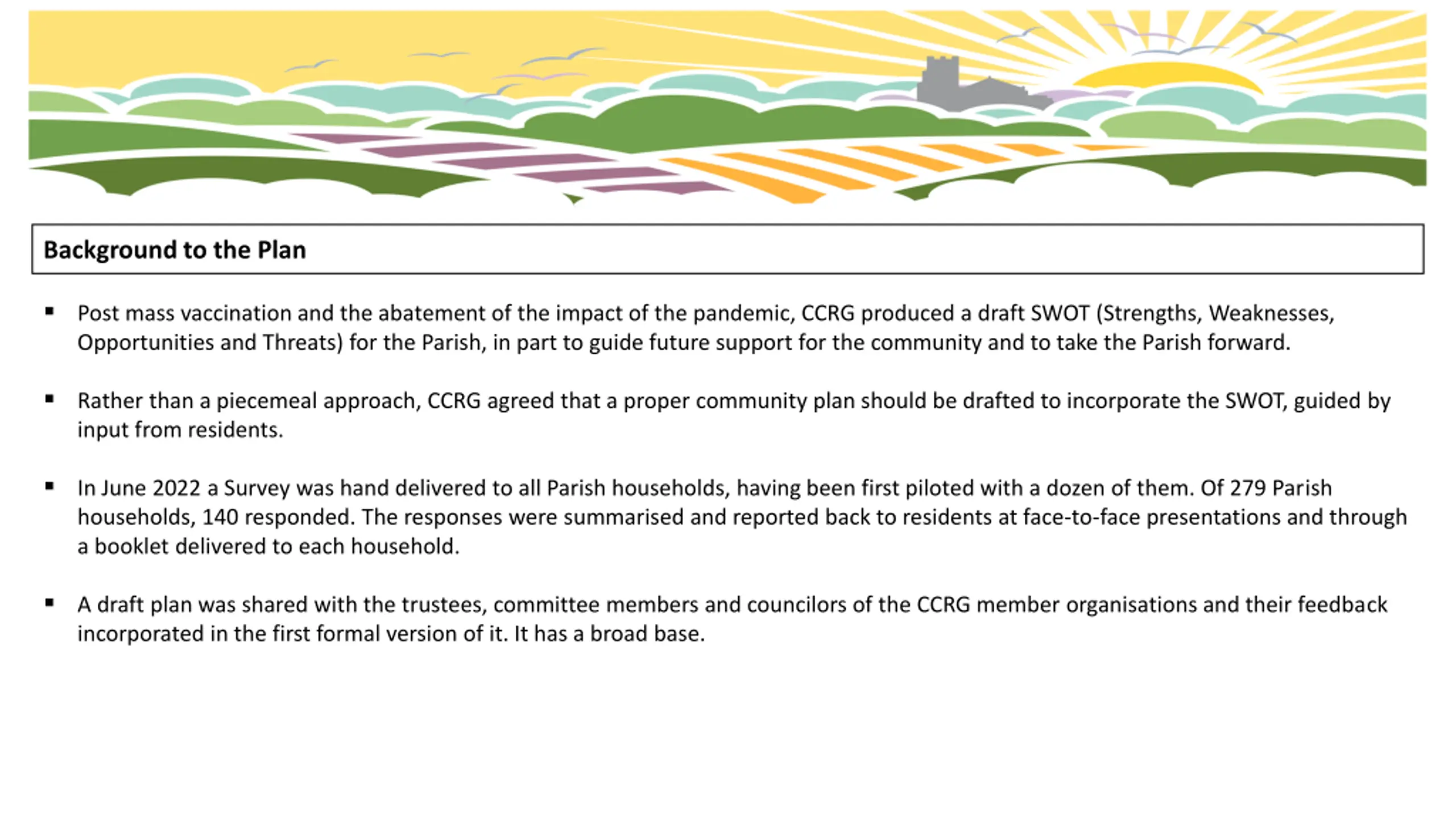 Background to the Plan

▪ Post mass vaccination and the abatement of the impact of the pandemic, CCRG produced a draft SWOT (Strengths, Weaknesses, Opportunities and Threats) for the Parish, in part to guide future support for the community and to take the Parish forward.

▪ Rather than a piecemeal approach, CCRG agreed that a proper community plan should be drafted to incorporate the SWOT, guided by input from residents.

▪ In June 2022 a Survey was hand delivered to all Parish households, having been first piloted with a dozen of them. Of 279 Parish households, 140 responded. The responses were summarised and reported back to residents at face-to-face presentations and through a booklet delivered to each household.

▪ A draft plan was shared with the trustees, committee members and councilors of the CCRG member organisations and their feedback incorporated in the first formal version of it. It has a broad base.